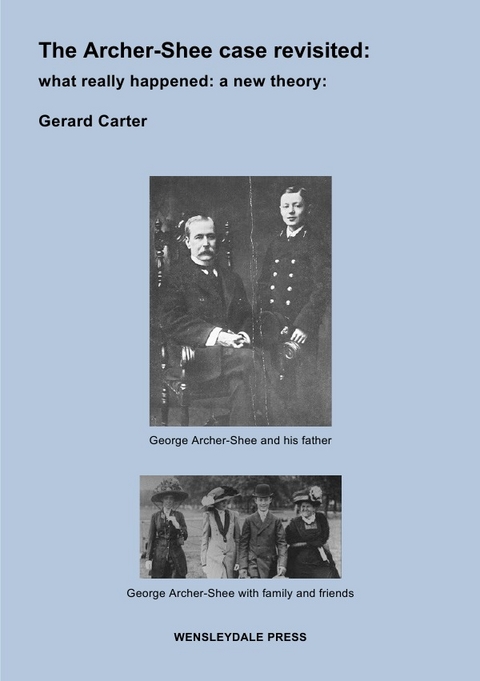 The Archer-Shee case revisited:
what really happened: a new theory:

Gerard Carter

George Archer-Shee and his father

George Archer-Shee with family and friends

WENSLEYDALE PRESS